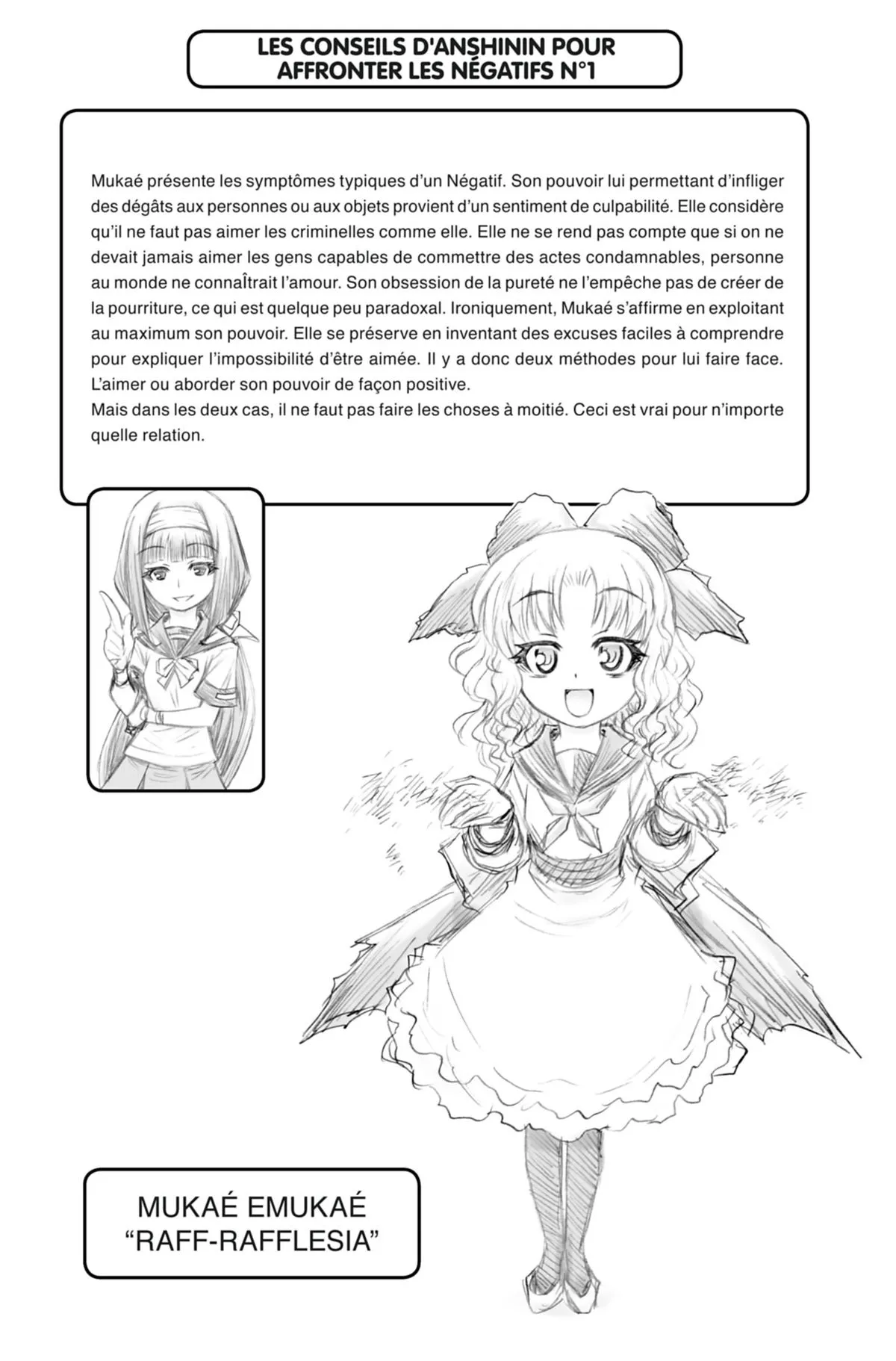 LES CONSEILS D'ANSHININ POUR AFFRONTER LES NÉGATIFS N°1

Mukaé présente les symptômes typiques d'un Négatif. Son pouvoir lui permettant d'infliger des dégâts aux personnes ou aux objets provient d'un sentiment de culpabilité. Elle considère qu'il ne faut pas aimer les criminelles comme elle. Elle ne se rend pas compte que si on ne devait jamais aimer les gens capables de commettre des actes condamnables, personne au monde ne connaÎtrait l'amour. Son obsession de la pureté ne l'empêche pas de créer de la pourriture, ce qui est quelque peu paradoxal. Ironiquement, Mukaé s'affirme en exploitant au maximum son pouvoir. Elle se préserve en inventant des excuses faciles à comprendre pour expliquer l'impossibilité d'être aimée. Il y a donc deux méthodes pour lui faire face. L'aimer ou aborder son pouvoir de façon positive.
Mais dans les deux cas, il ne faut pas faire les choses à moitié. Ceci est vrai pour n'importe quelle relation.

MUKAÉ EMUKAÉ
"RAFF-RAFFLESIA"